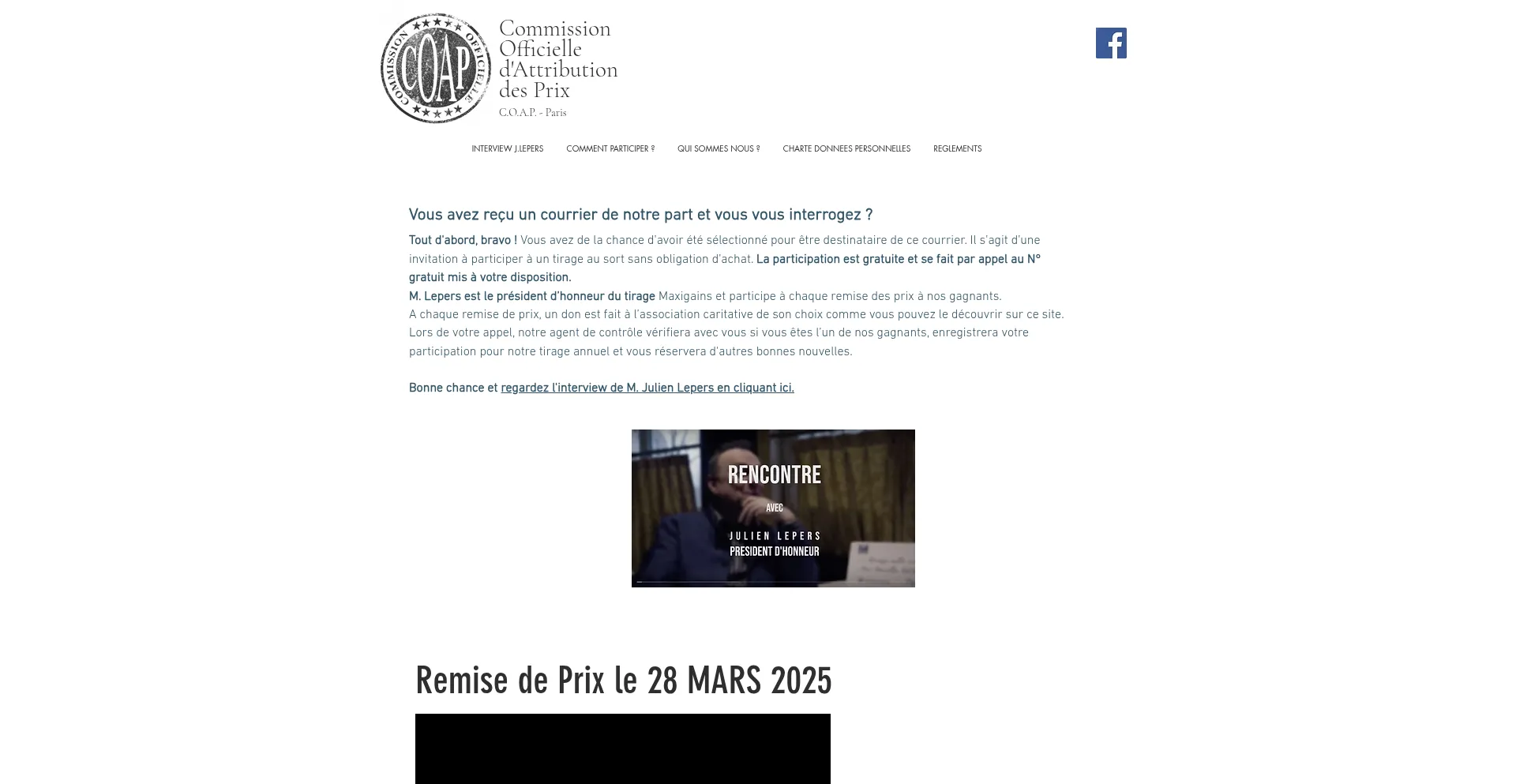 COMMISSION OFFICIELLE
COAP

Commission Officielle d'Attribution des Prix
C.O.A.P. - Paris

INTERVIEW J.LEPERS  COMMENT PARTICIPER ?  QUI SOMMES NOUS ?  CHARTE DONNEES PERSONNELLES  REGLEMENTS

Vous avez reçu un courrier de notre part et vous vous interrogez ?

Tout d'abord, bravo ! Vous avez de la chance d'avoir été sélectionné pour être destinataire de ce courrier. Il s'agit d'une invitation à participer à un tirage au sort sans obligation d'achat. La participation est gratuite et se fait par appel au N° gratuit mis à votre disposition.
M. Lepers est le président d'honneur du tirage Maxigains et participe à chaque remise des prix à nos gagnants.
A chaque remise de prix, un don est fait à l'association caritative de son choix comme vous pouvez le découvrir sur ce site.
Lors de votre appel, notre agent de contrôle vérifiera avec vous si vous êtes l'un de nos gagnants, enregistrera votre participation pour notre tirage annuel et vous réservera d'autres bonnes nouvelles.

Bonne chance et regardez l'interview de M. Julien Lepers en cliquant ici.

RENCONTRE
AVEC
JULIEN LEPERS
PRESIDENT D'HONNEUR

Remise de Prix le 28 MARS 2025